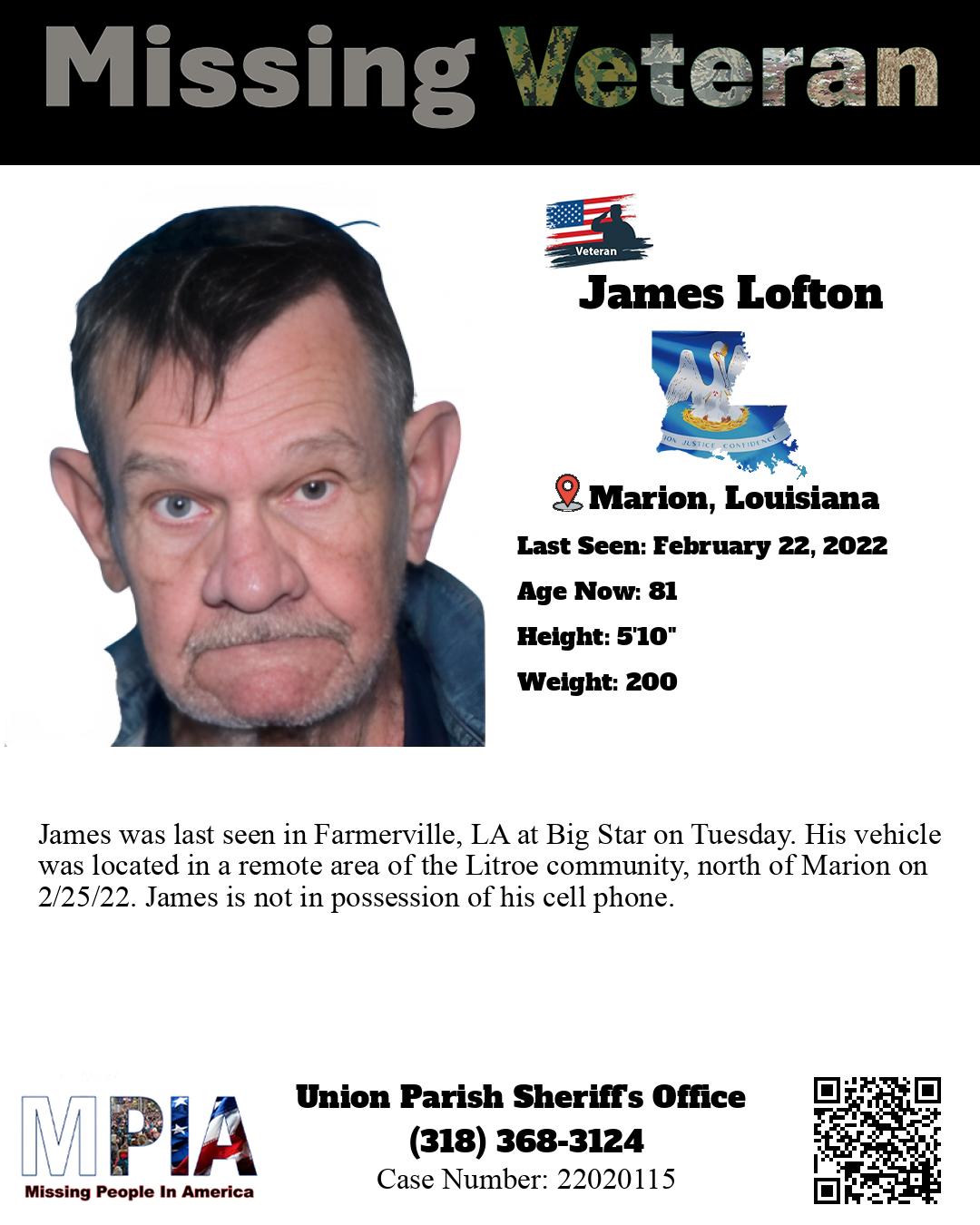 Missing Veteran

Veteran

James Lofton

ION JUSTICE CONFIDENCE

Marion, Louisiana

Last Seen: February 22, 2022

Age Now: 81

Height: 5'10"

Weight: 200

James was last seen in Farmerville, LA at Big Star on Tuesday. His vehicle was located in a remote area of the Litroe community, north of Marion on 2/25/22. James is not in possession of his cell phone.

MPIA
Missing People In America

Union Parish Sheriff's Office
(318) 368-3124
Case Number: 22020115